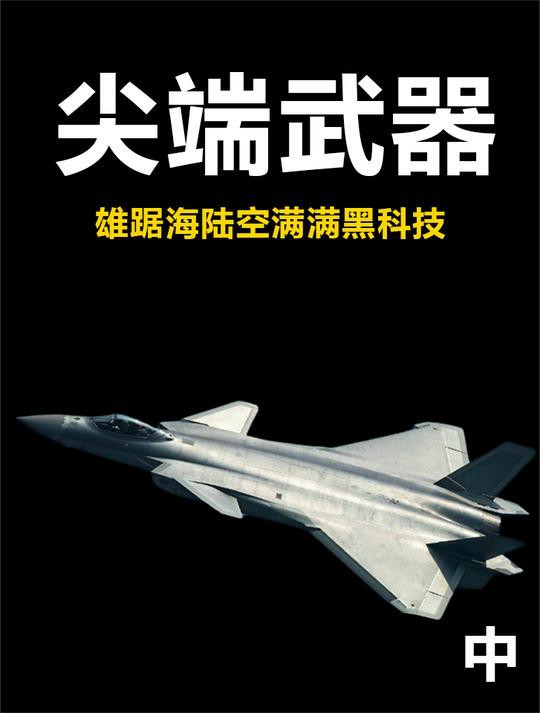 尖端武器

雄踞海陆空满满黑科技

中